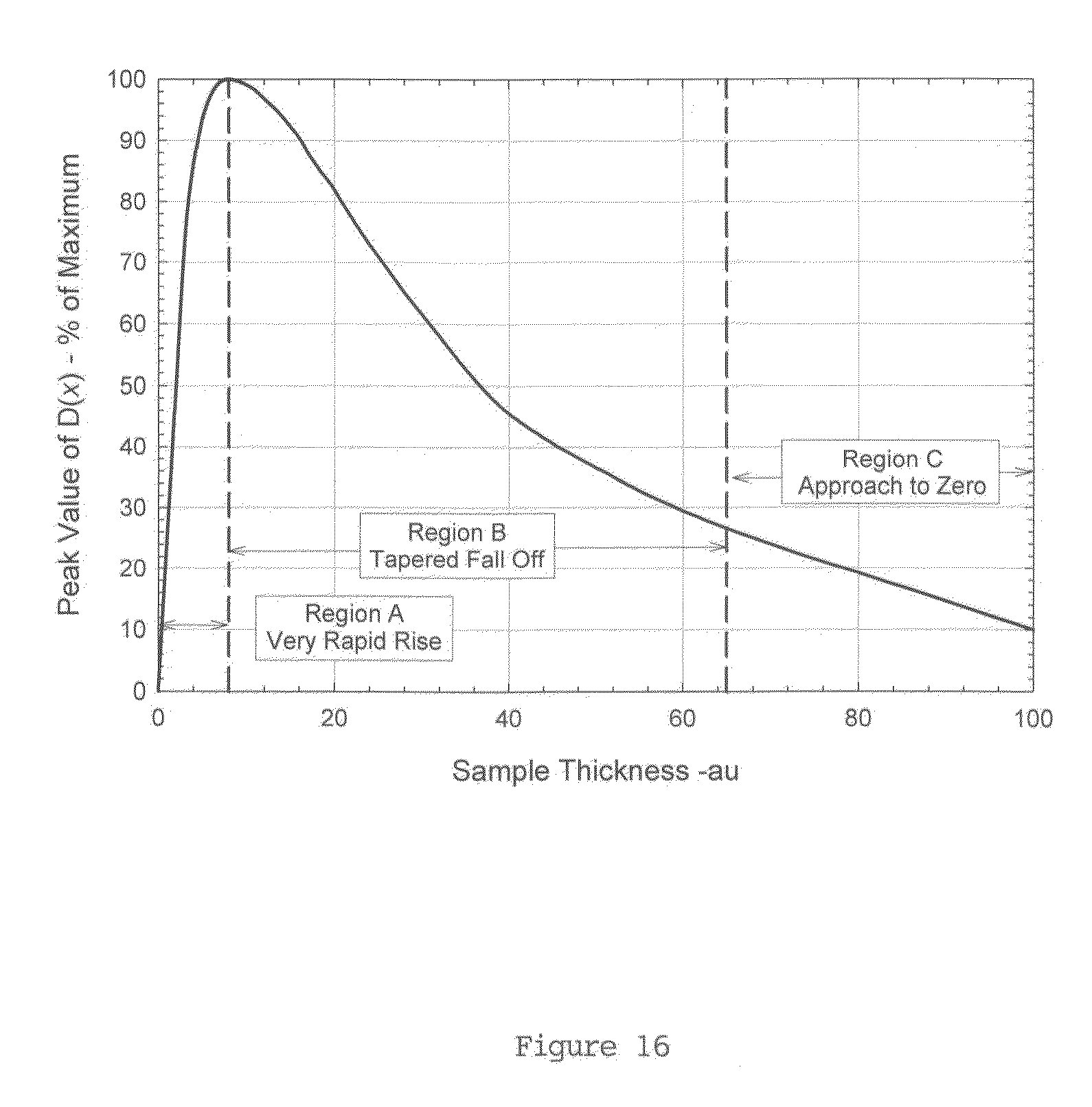 Peak Value of D(x) - % of Maximum

100
90
80
70
60
50
40
30
20
10
0

Region C
Approach to Zero

Region B
Tapered Fall Off

Region A
Very Rapid Rise

0
20
40
60
80
100

Sample Thickness -au

Figure 16